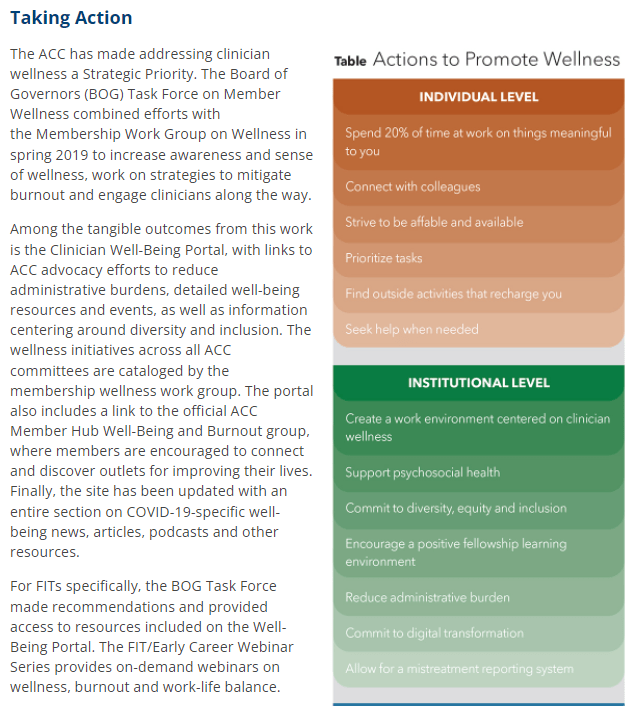 Taking Action

The ACC has made addressing clinician wellness a Strategic Priority. The Board of Governors (BOG) Task Force on Member Wellness combined efforts with the Membership Work Group on Wellness in spring 2019 to increase awareness and sense of wellness, work on strategies to mitigate burnout and engage clinicians along the way.

Among the tangible outcomes from this work is the Clinician Well-Being Portal, with links to ACC advocacy efforts to reduce administrative burdens, detailed well-being resources and events, as well as information centering around diversity and inclusion. The wellness initiatives across all ACC committees are cataloged by the membership wellness work group. The portal also includes a link to the official ACC Member Hub Well-Being and Burnout group, where members are encouraged to connect and discover outlets for improving their lives. Finally, the site has been updated with an entire section on COVID-19-specific well-being news, articles, podcasts and other resources.

For FITs specifically, the BOG Task Force made recommendations and provided access to resources included on the Well-Being Portal. The FIT/Early Career Webinar Series provides on-demand webinars on wellness, burnout and work-life balance.

Table Actions to Promote Wellness

INDIVIDUAL LEVEL

Spend 20% of time at work on things meaningful to you

Connect with colleagues

Strive to be affable and available

Prioritize tasks

Find outside activities that recharge you

Seek help when needed

INSTITUTIONAL LEVEL

Create a work environment centered on clinician wellness

Support psychosocial health

Commit to diversity, equity and inclusion

Encourage a positive fellowship learning environment

Reduce administrative burden

Commit to digital transformation

Allow for a mistreatment reporting system